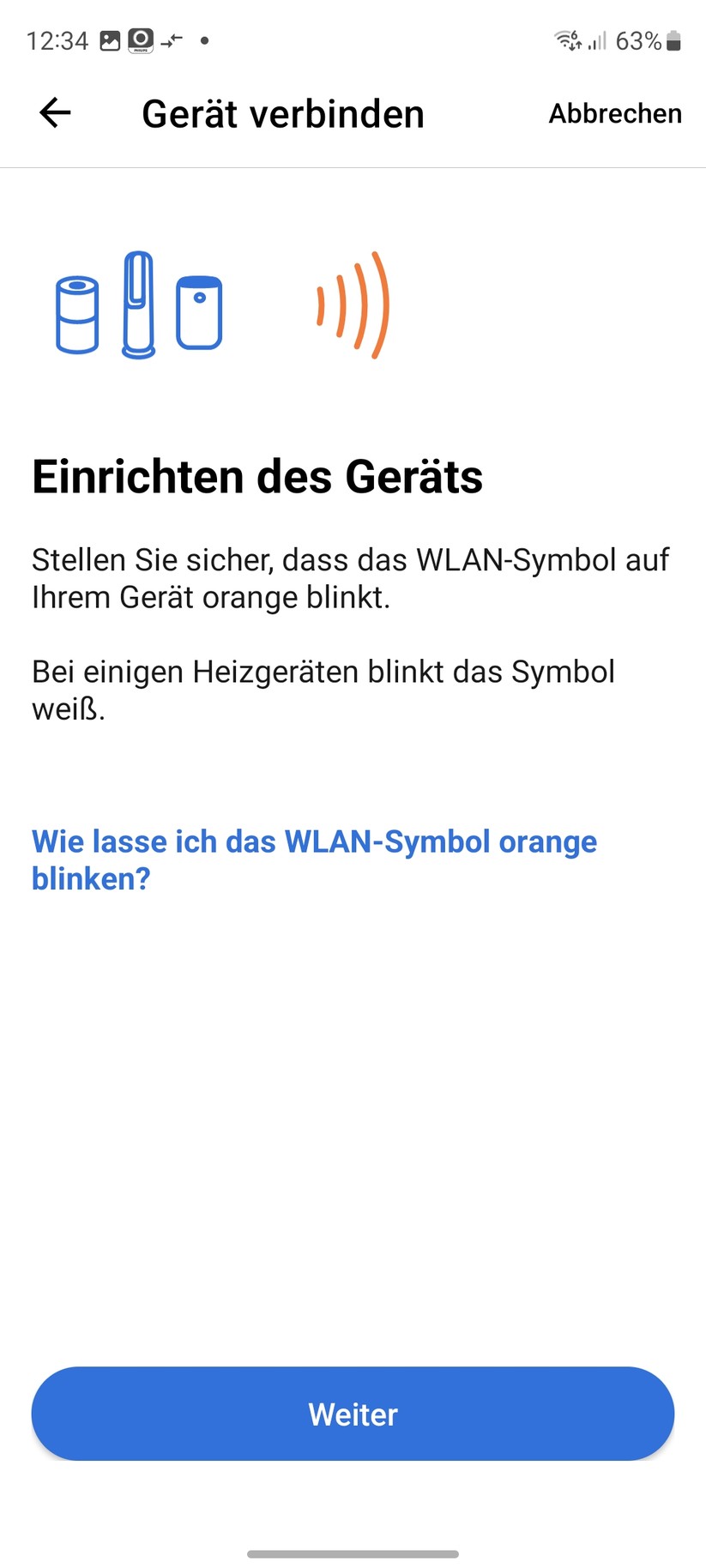 12:34 63%

Gerät verbinden Abbrechen

Einrichten des Geräts

Stellen Sie sicher, dass das WLAN-Symbol auf Ihrem Gerät orange blinkt.

Bei einigen Heizgeräten blinkt das Symbol weiß.

Wie lasse ich das WLAN-Symbol orange blinken?

Weiter